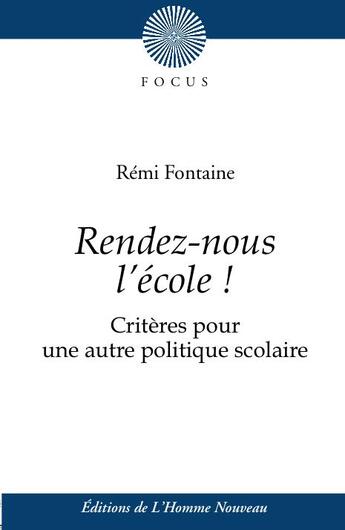 FOCUS

Rémi Fontaine

Rendez-nous l'école !

Critères pour une autre politique scolaire

Éditions de L'Homme Nouveau